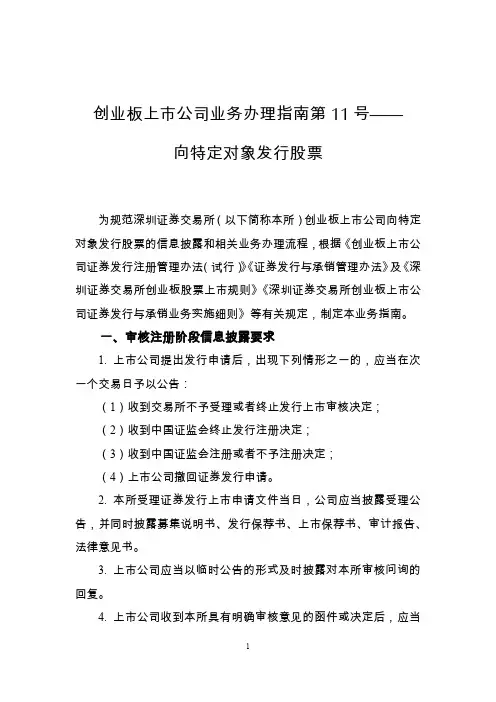 创业板上市公司业务办理指南第 11 号——

向特定对象发行股票

为规范深圳证券交易所（以下简称本所）创业板上市公司向特定对象发行股票的信息披露和相关业务办理流程，根据《创业板上市公司证券发行注册管理办法（试行）》《证券发行与承销管理办法》及《深圳证券交易所创业板股票上市规则》《深圳证券交易所创业板上市公司证券发行与承销业务实施细则》等有关规定，制定本业务指南。

一、审核注册阶段信息披露要求

1. 上市公司提出发行申请后，出现下列情形之一的，应当在次一个交易日予以公告：

（1）收到交易所不予受理或者终止发行上市审核决定；

（2）收到中国证监会终止发行注册决定；

（3）收到中国证监会注册或者不予注册决定；

（4）上市公司撤回证券发行申请。

2. 本所受理证券发行上市申请文件当日，公司应当披露受理公告，并同时披露募集说明书、发行保荐书、上市保荐书、审计报告、法律意见书。

3. 上市公司应当以临时公告的形式及时披露对本所审核问询的回复。

4. 上市公司收到本所具有明确审核意见的函件或决定后，应当

1